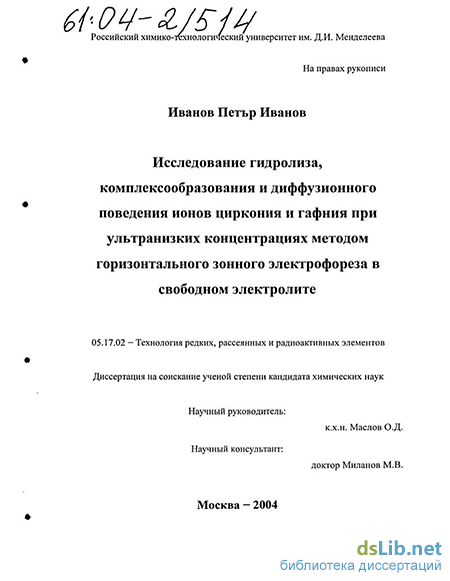 61:04-2/514

Российский химико-технологический университет им. Д.И. Менделеева

На правах рукописи

Иванов Петър Иванов

Исследование гидролиза, комплексообразования и диффузионного поведения ионов циркония и гафния при ультранизких концентрациях методом горизонтального зонного электрофореза в свободном электролите

05.17.02 – Технология редких, рассеянных и радиоактивных элементов

Диссертация на соискание ученой степени кандидата химических наук

Научный руководитель:
к.х.н. Маслов О.Д.

Научный консультант:
доктор Миланов М.В.

Москва – 2004

dsLib.net
библиотека диссертаций